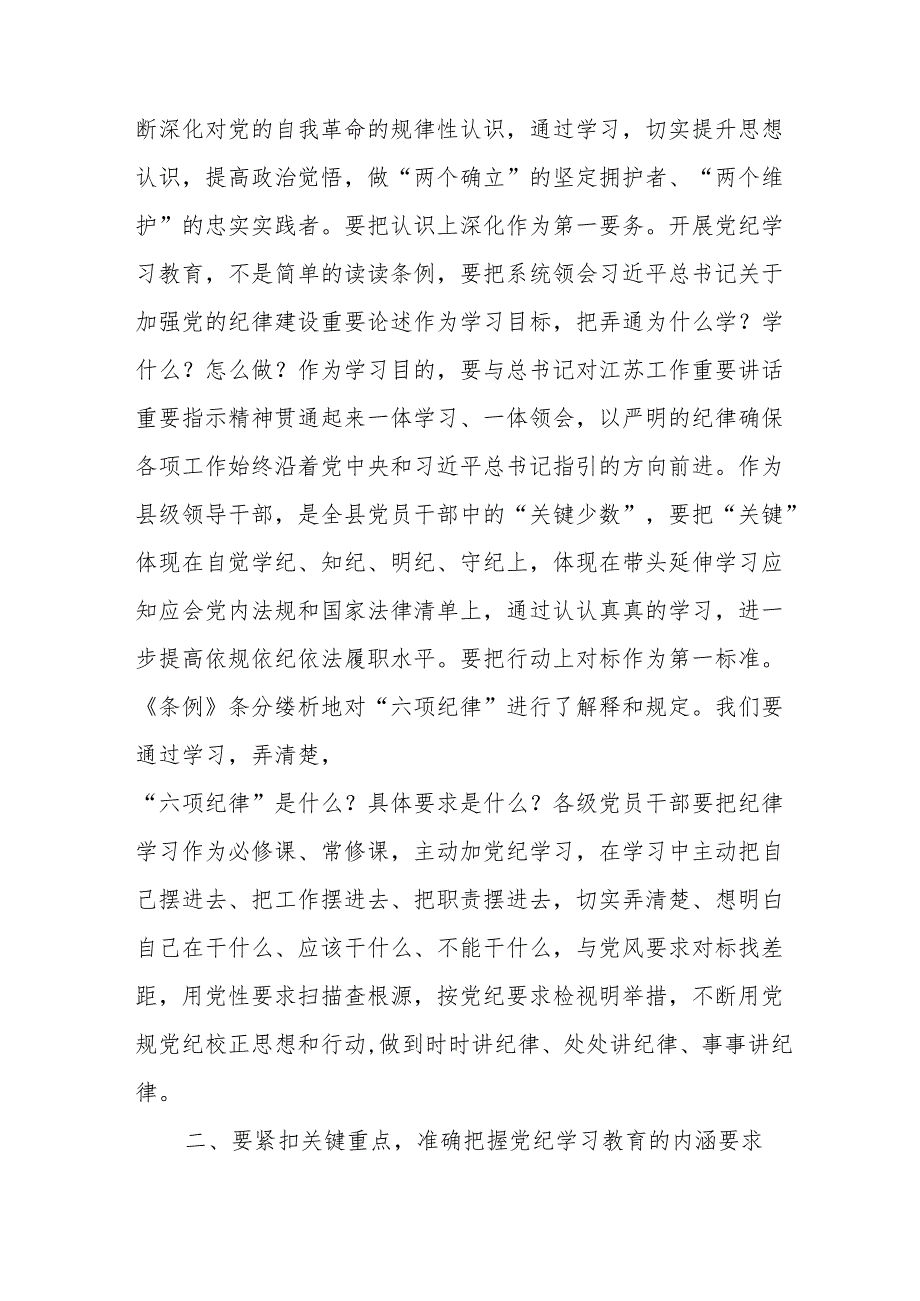 断深化对党的自我革命的规律性认识，通过学习，切实提升思想认识，提高政治觉悟，做“两个确立”的坚定拥护者、“两个维护”的忠实实践者。要把认识上深化作为第一要务。开展党纪学习教育，不是简单的读读条例，要把系统领会习近平总书记关于加强党的纪律建设重要论述作为学习目标，把弄通为什么学？学什么？怎么做？作为学习目的，要与总书记对江苏工作重要讲话重要指示精神贯通起来一体学习、一体领会，以严明的纪律确保各项工作始终沿着党中央和习近平总书记指引的方向前进。作为县级领导干部，是全县党员干部中的“关键少数”，要把“关键”体现在自觉学纪、知纪、明纪、守纪上，体现在带头延伸学习应知应会党内法规和国家法律清单上，通过认认真真的学习，进一步提高依规依纪依法履职水平。要把行动上对标作为第一标准。《条例》条分缕析地对“六项纪律”进行了解释和规定。我们要通过学习，弄清楚，

“六项纪律”是什么？具体要求是什么？各级党员干部要把纪律学习作为必修课、常修课，主动加党纪学习，在学习中主动把自己摆进去、把工作摆进去、把职责摆进去，切实弄清楚、想明白自己在干什么、应该干什么、不能干什么，与党风要求对标找差距，用党性要求扫描查根源，按党纪要求检视明举措，不断用党规党纪校正思想和行动,做到时时讲纪律、处处讲纪律、事事讲纪律。

二、要紧扣关键重点，准确把握党纪学习教育的内涵要求